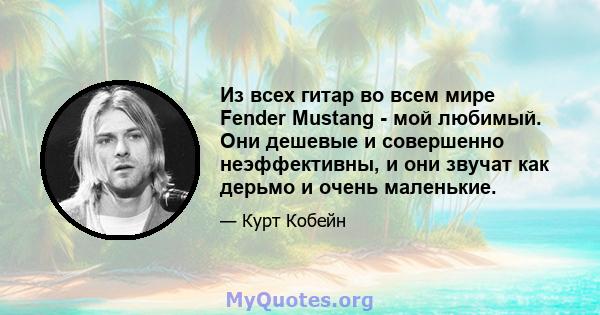 Из всех гитар во всем мире Fender Mustang - мой любимый. Они дешевые и совершенно неэффективны, и они звучат как дерьмо и очень маленькие.

— Курт Кобейн

MyQuotes.org